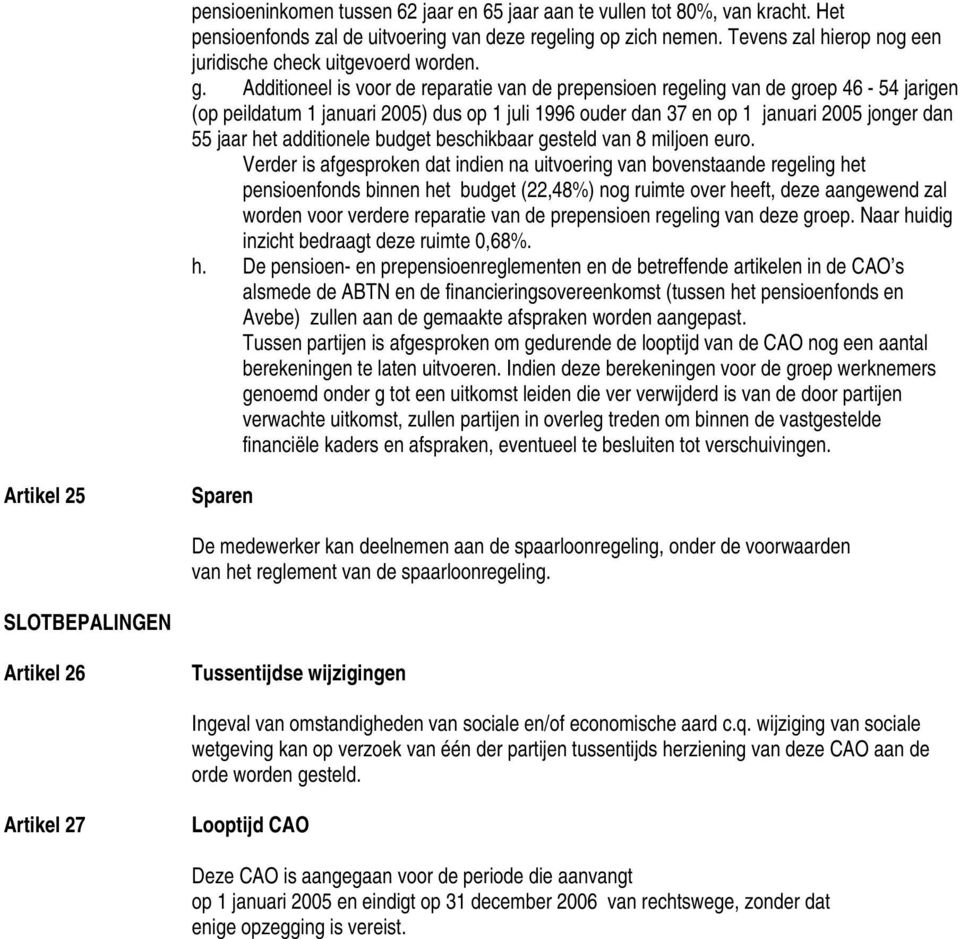 pensioeninkomen tussen 62 jaar en 65 jaar aan te vullen tot 80%, van kracht. Het pensioenfonds zal de uitvoering van deze regeling op zich nemen. Tevens zal hierop nog een juridische check uitgevoerd worden.

g. Additioneel is voor de reparatie van de prepensioen regeling van de groep 46 - 54 jarigen (op peildatum 1 januari 2005) dus op 1 juli 1996 ouder dan 37 en op 1 januari 2005 jonger dan 55 jaar het additionele budget beschikbaar gesteld van 8 miljoen euro.

Verder is afgesproken dat indien na uitvoering van bovenstaande regeling het pensioenfonds binnen het budget (22,48%) nog ruimte over heeft, deze aangewend zal worden voor verdere reparatie van de prepensioen regeling van deze groep. Naar huidig inzicht bedraagt deze ruimte 0,68%.

h. De pensioen- en prepensioenreglementen en de betreffende artikelen in de CAO's alsmede de ABTN en de financieringsovereenkomst (tussen het pensioenfonds en Avebe) zullen aan de gemaakte afspraken worden aangepast.

Tussen partijen is afgesproken om gedurende de looptijd van de CAO nog een aantal berekeningen te laten uitvoeren. Indien deze berekeningen voor de groep werknemers genoemd onder g tot een uitkomst leiden die ver verwijderd is van de door partijen verwachte uitkomst, zullen partijen in overleg treden om binnen de vastgestelde financiële kaders en afspraken, eventueel te besluiten tot verschuivingen.

Artikel 25 Sparen

De medewerker kan deelnemen aan de spaarloonregeling, onder de voorwaarden van het reglement van de spaarloonregeling.

SLOTBEPALINGEN

Artikel 26 Tussentijdse wijzigingen

Ingeval van omstandigheden van sociale en/of economische aard c.q. wijziging van sociale wetgeving kan op verzoek van één der partijen tussentijds herziening van deze CAO aan de orde worden gesteld.

Artikel 27 Looptijd CAO

Deze CAO is aangegaan voor de periode die aanvangt op 1 januari 2005 en eindigt op 31 december 2006 van rechtswege, zonder dat enige opzegging is vereist.